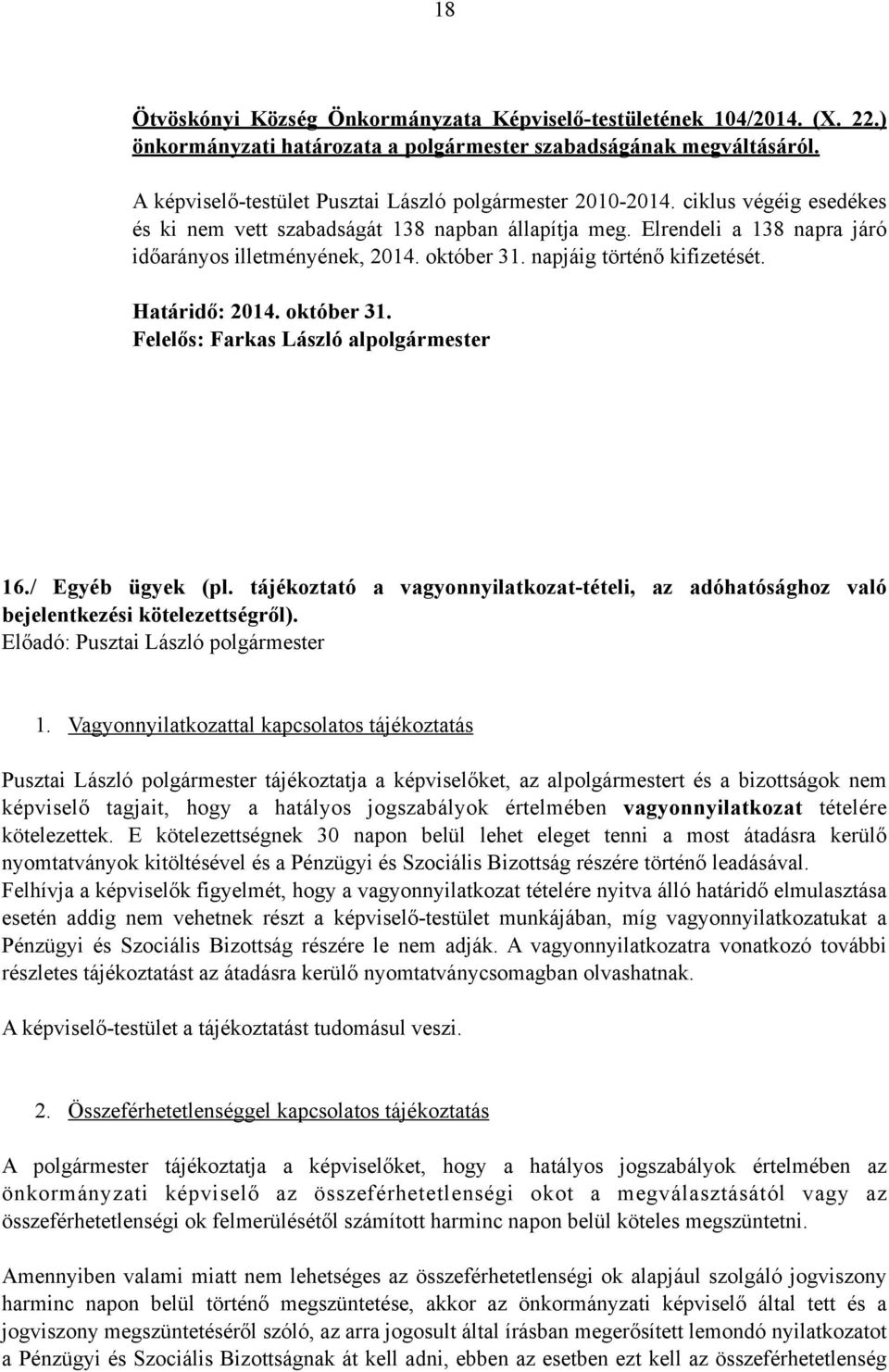 18

Ötvöskónyi Község Önkormányzata Képviselő-testületének 104/2014. (X. 22.) önkormányzati határozata a polgármester szabadságának megváltásáról.

A képviselő-testület Pusztai László polgármester 2010-2014. ciklus végéig esedékes és ki nem vett szabadságát 138 napban állapítja meg. Elrendeli a 138 napra járó időarányos illetményének, 2014. október 31. napjáig történő kifizetését.

Határidő: 2014. október 31.
Felelős: Farkas László alpolgármester

16./ Egyéb ügyek (pl. tájékoztató a vagyonnyilatkozat-tételi, az adóhatósághoz való bejelentkezési kötelezettségről).
Előadó: Pusztai László polgármester

1. Vagyonnyilatkozattal kapcsolatos tájékoztatás

Pusztai László polgármester tájékoztatja a képviselőket, az alpolgármestert és a bizottságok nem képviselő tagjait, hogy a hatályos jogszabályok értelmében vagyonnyilatkozat tételére kötelezettek. E kötelezettségnek 30 napon belül lehet eleget tenni a most átadásra kerülő nyomtatványok kitöltésével és a Pénzügyi és Szociális Bizottság részére történő leadásával. Felhívja a képviselők figyelmét, hogy a vagyonnyilatkozat tételére nyitva álló határidő elmulasztása esetén addig nem vehetnek részt a képviselő-testület munkájában, míg vagyonnyilatkozatukat a Pénzügyi és Szociális Bizottság részére le nem adják. A vagyonnyilatkozatra vonatkozó további részletes tájékoztatást az átadásra kerülő nyomtatványcsomagban olvashatnak.

A képviselő-testület a tájékoztatást tudomásul veszi.

2. Összeférhetetlenséggel kapcsolatos tájékoztatás

A polgármester tájékoztatja a képviselőket, hogy a hatályos jogszabályok értelmében az önkormányzati képviselő az összeférhetetlenségi okot a megválasztásától vagy az összeférhetetlenségi ok felmerülésétől számított harminc napon belül köteles megszüntetni.

Amennyiben valami miatt nem lehetséges az összeférhetetlenségi ok alapjául szolgáló jogviszony harminc napon belül történő megszüntetése, akkor az önkormányzati képviselő által tett és a jogviszony megszüntetéséről szóló, az arra jogosult által írásban megerősített lemondó nyilatkozatot a Pénzügyi és Szociális Bizottságnak át kell adni, ebben az esetben ezt kell az összeférhetetlenség